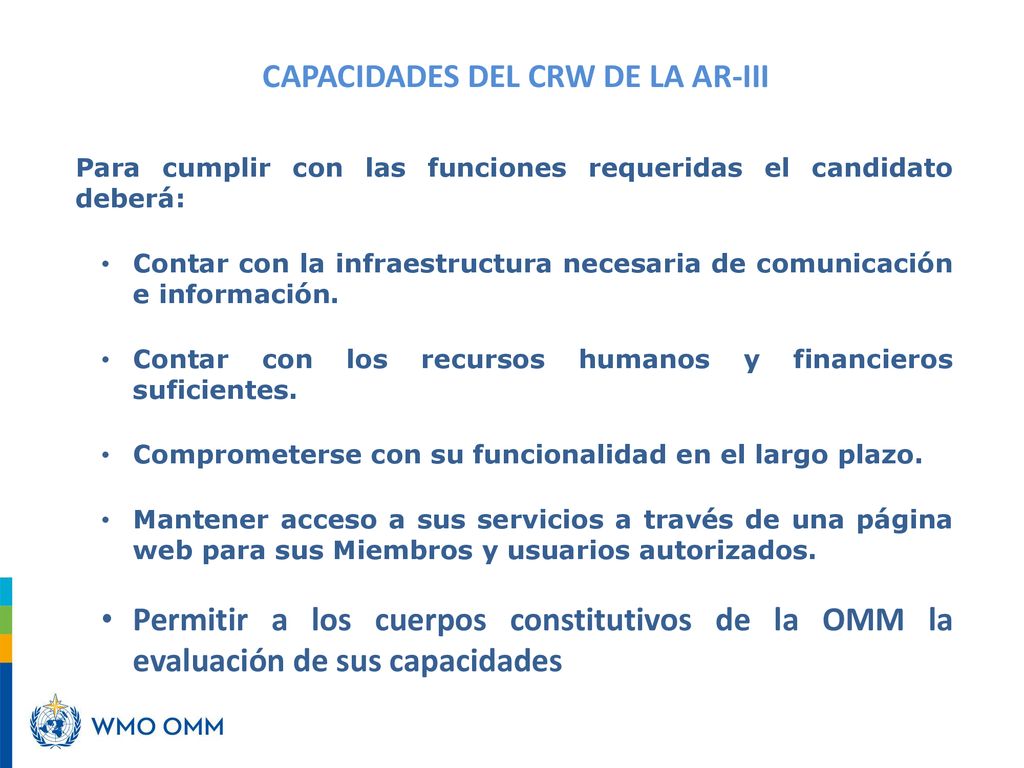 CAPACIDADES DEL CRW DE LA AR-III

Para cumplir con las funciones requeridas el candidato deberá:

• Contar con la infraestructura necesaria de comunicación e información.

• Contar con los recursos humanos y financieros suficientes.

• Comprometerse con su funcionalidad en el largo plazo.

• Mantener acceso a sus servicios a través de una página web para sus Miembros y usuarios autorizados.

• Permitir a los cuerpos constitutivos de la OMM la evaluación de sus capacidades

WMO OMM